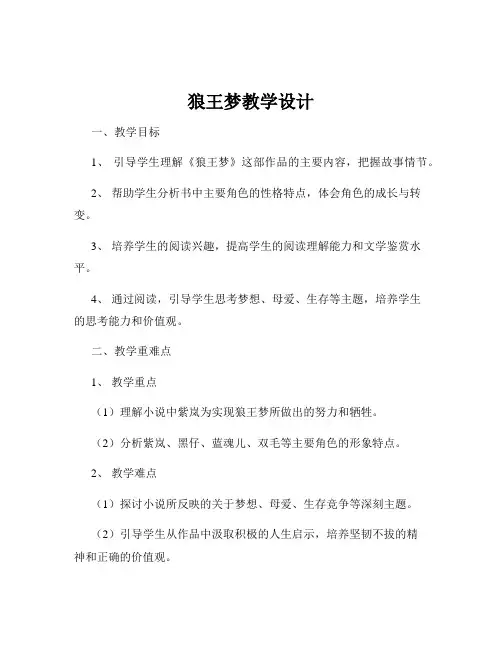 狼王梦教学设计

一、教学目标

1、 引导学生理解《狼王梦》这部作品的主要内容，把握故事情节。

2、 帮助学生分析书中主要角色的性格特点，体会角色的成长与转变。

3、 培养学生的阅读兴趣，提高学生的阅读理解能力和文学鉴赏水平。

4、 通过阅读，引导学生思考梦想、母爱、生存等主题，培养学生的思考能力和价值观。

二、教学重难点

1、 教学重点

（1）理解小说中紫岚为实现狼王梦所做出的努力和牺牲。

（2）分析紫岚、黑仔、蓝魂儿、双毛等主要角色的形象特点。

2、 教学难点

（1）探讨小说所反映的关于梦想、母爱、生存竞争等深刻主题。

（2）引导学生从作品中汲取积极的人生启示，培养坚韧不拔的精神和正确的价值观。